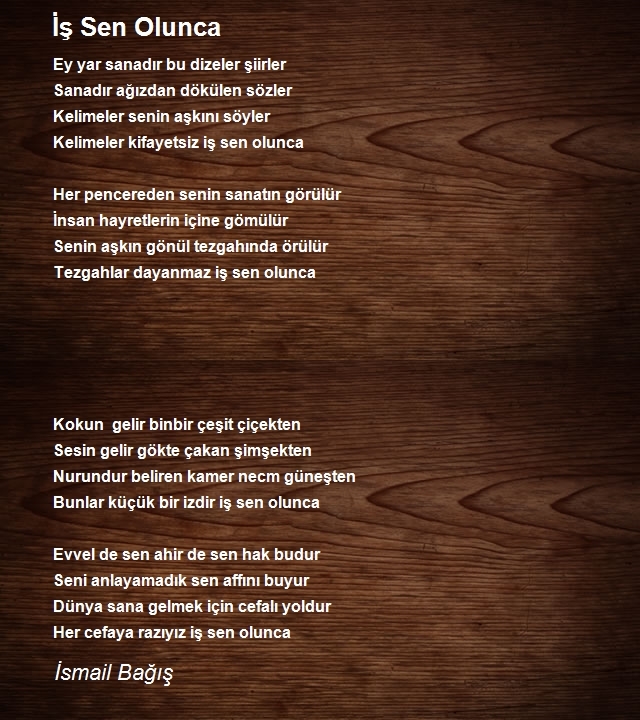 İş Sen Olunca

Ey yar sanadır bu dizeler şiirler
Sanadır ağızdan dökülen sözler
Kelimeler senin aşkını söyler
Kelimeler kifayetsiz iş sen olunca

Her pencereden senin sanatın görülür
İnsan hayretlerin içine gömülür
Senin aşkın gönül tezgahında örülür
Tezgahlar dayanmaz iş sen olunca

Kokun  gelir binbir çeşit çiçekten
Sesin gelir gökte çakan şimşekten
Nurundur beliren kamer necm güneşten
Bunlar küçük bir izdir iş sen olunca

Evvel de sen ahir de sen hak budur
Seni anlayamadık sen affını buyur
Dünya sana gelmek için cefalı yoldur
Her cefaya razıyız iş sen olunca

İsmail Bağış